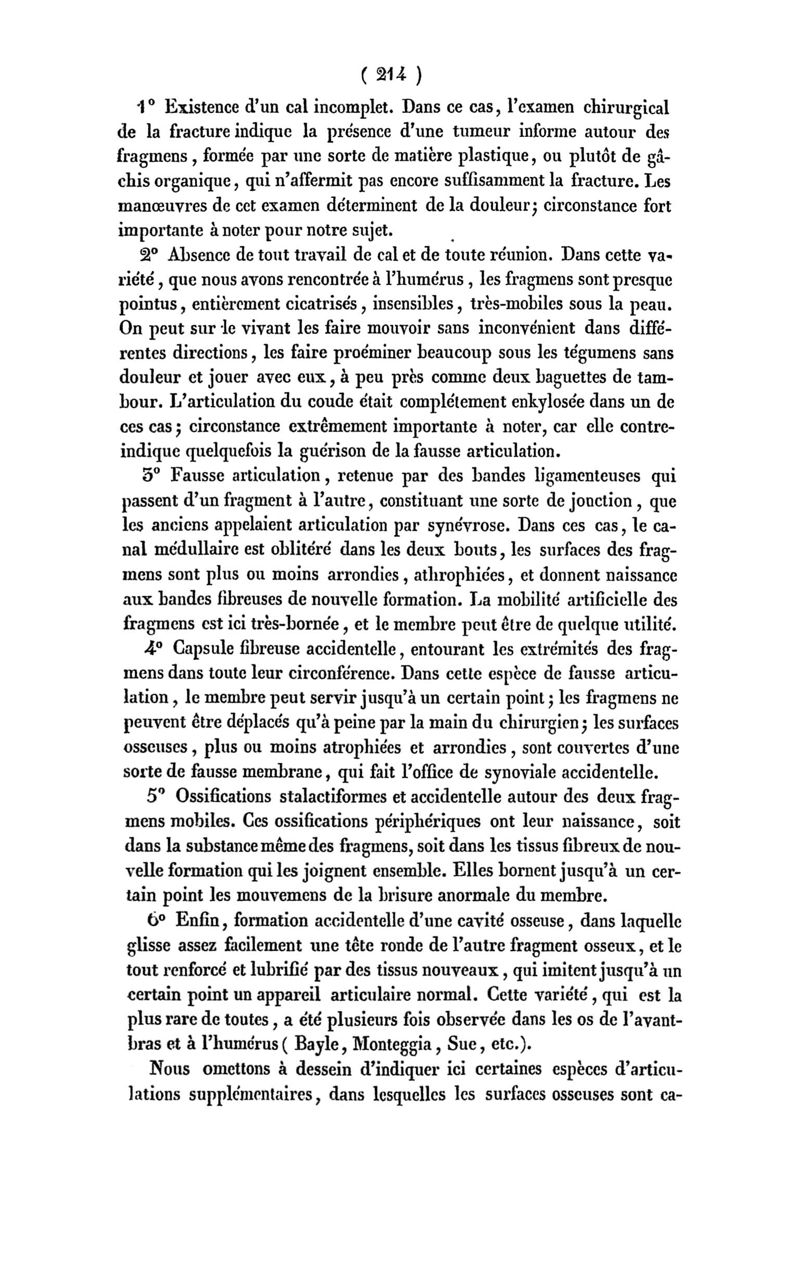 ( 214 )

1° Existence d'un cal incomplet. Dans ce cas, l'examen chirurgical de la fracture indique la présence d'une tumeur informe autour des fragmens, formée par une sorte de matière plastique, ou plutôt de gâchis organique, qui n'affermit pas encore suffisamment la fracture. Les manœuvres de cet examen déterminent de la douleur; circonstance fort importante à noter pour notre sujet.

2° Absence de tout travail de cal et de toute réunion. Dans cette variété, que nous avons rencontrée à l'humérus, les fragmens sont presque pointus, entièrement cicatrisés, insensibles, très-mobiles sous la peau. On peut sur le vivant les faire mouvoir sans inconvénient dans différentes directions, les faire proéminer beaucoup sous les tégumens sans douleur et jouer avec eux, à peu près comme deux baguettes de tambour. L'articulation du coude était complétement enkylosée dans un de ces cas; circonstance extrêmement importante à noter, car elle contre-indique quelquefois la guérison de la fausse articulation.

3° Fausse articulation, retenue par des bandes ligamenteuses qui passent d'un fragment à l'autre, constituant une sorte de jonction, que les anciens appelaient articulation par synévrose. Dans ces cas, le canal médullaire est oblitéré dans les deux bouts, les surfaces des fragmens sont plus ou moins arrondies, athrophiées, et donnent naissance aux bandes fibreuses de nouvelle formation. La mobilité artificielle des fragmens est ici très-bornée, et le membre peut être de quelque utilité.

4° Capsule fibreuse accidentelle, entourant les extrémités des fragmens dans toute leur circonférence. Dans cette espèce de fausse articulation, le membre peut servir jusqu'à un certain point; les fragmens ne peuvent être déplacés qu'à peine par la main du chirurgien; les surfaces osseuses, plus ou moins atrophiées et arrondies, sont couvertes d'une sorte de fausse membrane, qui fait l'office de synoviale accidentelle.

5° Ossifications stalactiformes et accidentelle autour des deux fragmens mobiles. Ces ossifications périphériques ont leur naissance, soit dans la substance même des fragmens, soit dans les tissus fibreux de nouvelle formation qui les joignent ensemble. Elles bornent jusqu'à un certain point les mouvemens de la brisure anormale du membre.

6° Enfin, formation accidentelle d'une cavité osseuse, dans laquelle glisse assez facilement une tête ronde de l'autre fragment osseux, et le tout renforcé et lubrifié par des tissus nouveaux, qui imitent jusqu'à un certain point un appareil articulaire normal. Cette variété, qui est la plus rare de toutes, a été plusieurs fois observée dans les os de l'avant-bras et à l'humérus ( Bayle, Monteggia, Sue, etc.).

Nous omettons à dessein d'indiquer ici certaines espèces d'articulations supplémentaires, dans lesquelles les surfaces osseuses sont ca-